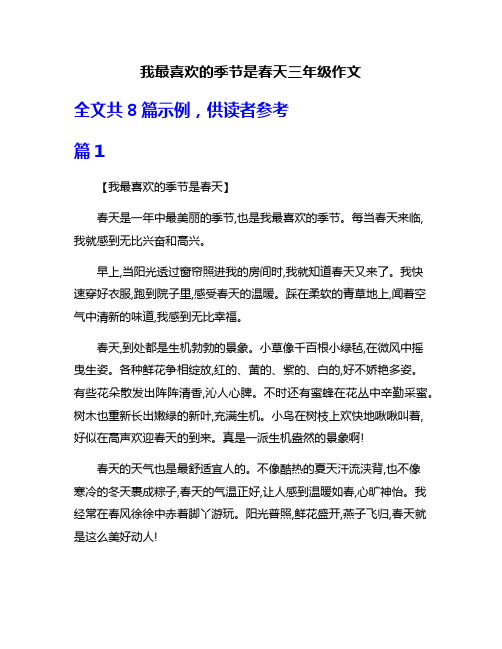 我最喜欢的季节是春天三年级作文

全文共 8 篇示例，供读者参考

篇 1

【我最喜欢的季节是春天】

春天是一年中最美丽的季节,也是我最喜欢的季节。每当春天来临,我就感到无比兴奋和高兴。

早上,当阳光透过窗帘照进我的房间时,我就知道春天又来了。我快速穿好衣服,跑到院子里,感受春天的温暖。踩在柔软的青草地上,闻着空气中清新的味道,我感到无比幸福。

春天,到处都是生机勃勃的景象。小草像千百根小绿毡,在微风中摇曳生姿。各种鲜花争相绽放,红的、黄的、紫的、白的,好不娇艳多姿。有些花朵散发出阵阵清香,沁人心脾。不时还有蜜蜂在花丛中辛勤采蜜。树木也重新长出嫩绿的新叶,充满生机。小鸟在树枝上欢快地啾啾叫着,好似在高声欢迎春天的到来。真是一派生机盎然的景象啊!

春天的天气也是最舒适宜人的。不像酷热的夏天汗流浃背,也不像寒冷的冬天裹成粽子,春天的气温正好,让人感到温暖如春,心旷神怡。我经常在春风徐徐中赤着脚丫游玩。阳光普照,鲜花盛开,燕子飞归,春天就是这么美好动人!